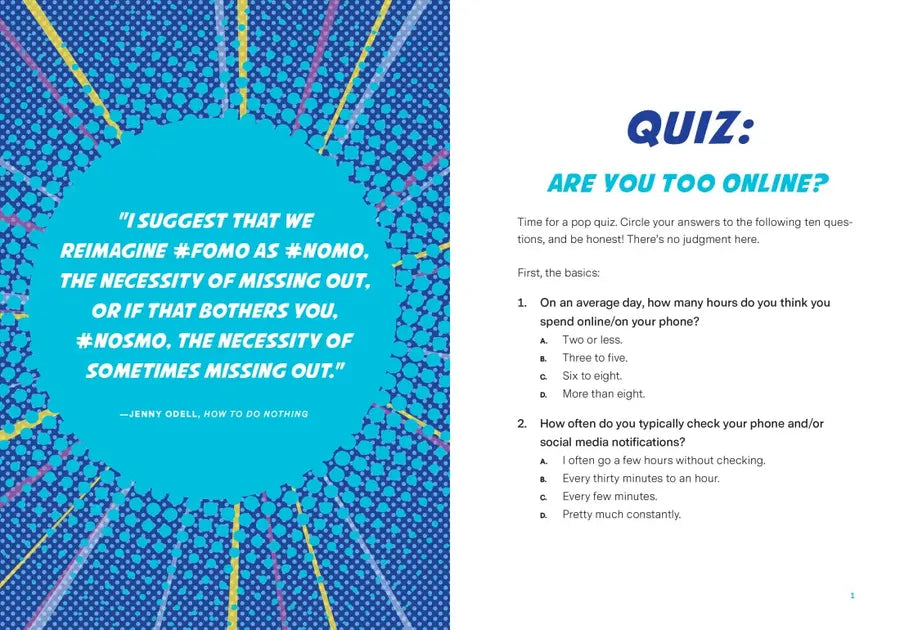 "I SUGGEST THAT WE REIMAGINE #FOMO AS #NOMO, THE NECESSITY OF MISSING OUT, OR IF THAT BOTHERS YOU, #NOSMO, THE NECESSITY OF SOMETIMES MISSING OUT."

—JENNY ODELL, HOW TO DO NOTHING

QUIZ:

ARE YOU TOO ONLINE?

Time for a pop quiz. Circle your answers to the following ten questions, and be honest! There's no judgment here.

First, the basics:

1. On an average day, how many hours do you think you spend online/on your phone?
A. Two or less.
B. Three to five.
C. Six to eight.
D. More than eight.

2. How often do you typically check your phone and/or social media notifications?
A. I often go a few hours without checking.
B. Every thirty minutes to an hour.
C. Every few minutes.
D. Pretty much constantly.

1